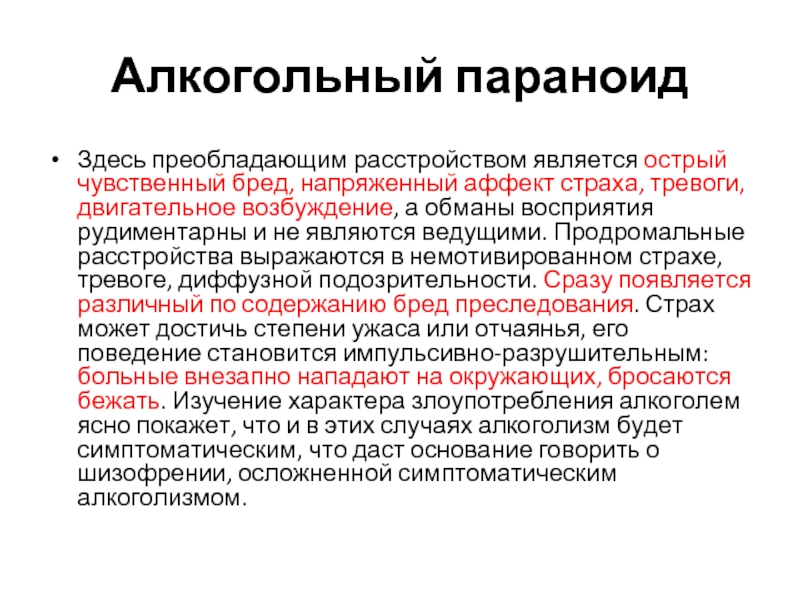 Алкогольный параноид

• Здесь преобладающим расстройством является острый чувственный бред, напряженный аффект страха, тревоги, двигательное возбуждение, а обманы восприятия рудиментарны и не являются ведущими. Продромальные расстройства выражаются в немотивированном страхе, тревоге, диффузной подозрительности. Сразу появляется различный по содержанию бред преследования. Страх может достичь степени ужаса или отчаянья, его поведение становится импульсивно-разрушительным: больные внезапно нападают на окружающих, бросаются бежать. Изучение характера злоупотребления алкоголем ясно покажет, что и в этих случаях алкоголизм будет симптоматическим, что даст основание говорить о шизофрении, осложненной симптоматическим алкоголизмом.